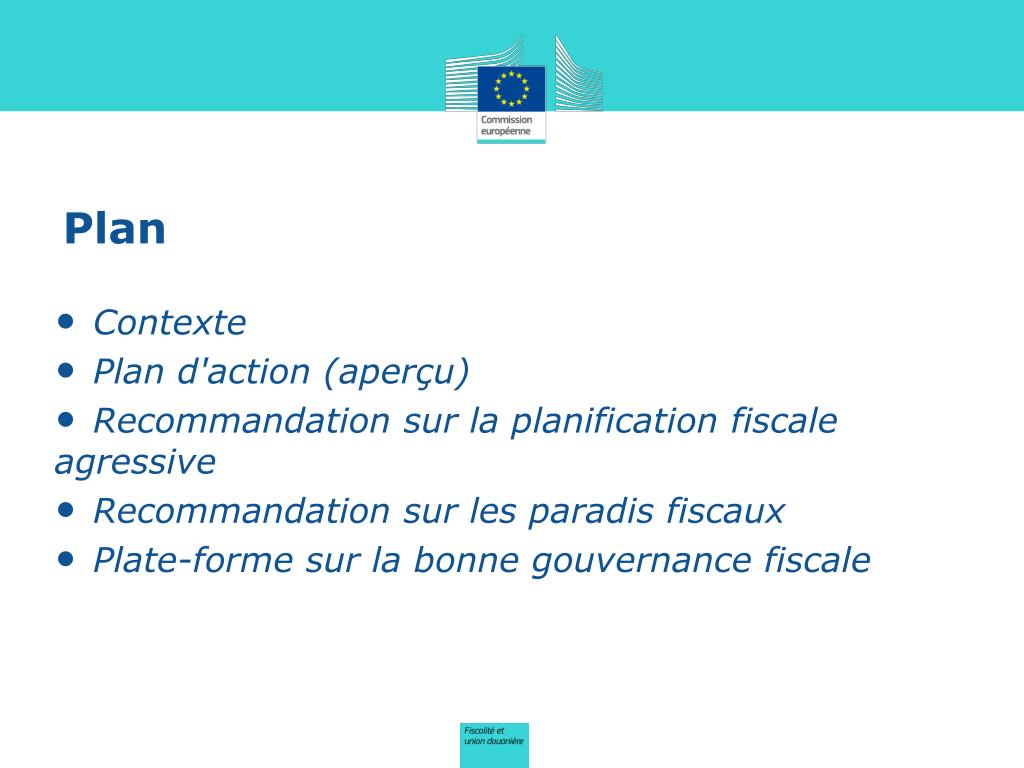 Commission européenne

Plan

• Contexte
• Plan d'action (aperçu)
• Recommandation sur la planification fiscale agressive
• Recommandation sur les paradis fiscaux
• Plate-forme sur la bonne gouvernance fiscale

Fiscalité et union douanière